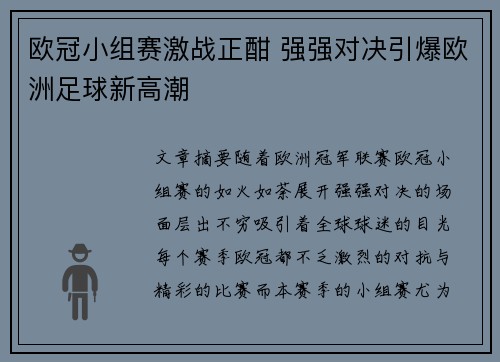 欧冠小组赛激战正酣 强强对决引爆欧洲足球新高潮

文章摘要随着欧洲冠军联赛欧冠小组赛的如火如荼展开强强对决的场面层出不穷吸引着全球球迷的目光每个赛季欧冠都不乏激烈的对抗与精彩的比赛而本赛季的小组赛尤为